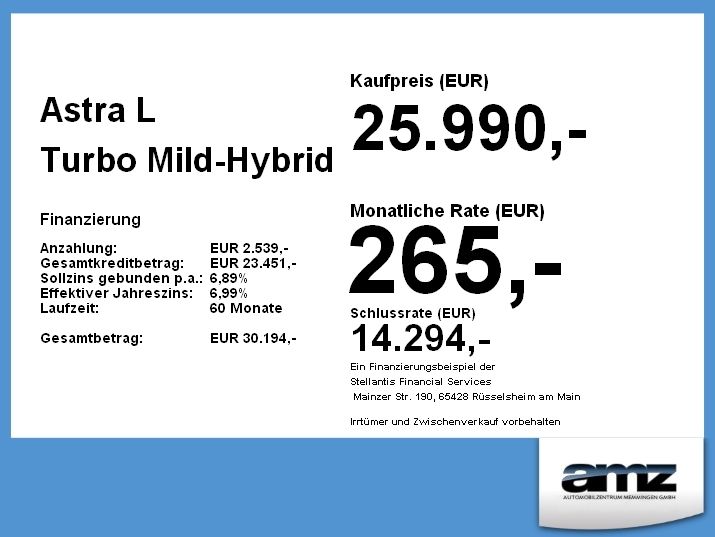 Astra L
Turbo Mild-Hybrid

Finanzierung

Anzahlung: EUR 2.539,-
Gesamtkreditbetrag: EUR 23.451,-
Sollzins gebunden p.a.: 6,89%
Effektiver Jahreszins: 6,99%
Laufzeit: 60 Monate

Gesamtbetrag: EUR 30.194,-

Kaufpreis (EUR)
25.990,-

Monatliche Rate (EUR)
265,-

Schlussrate (EUR)
14.294,-

Ein Finanzierungsbeispiel der
Stellantis Financial Services
Mainzer Str. 190, 65428 Rüsselsheim am Main

Irrtümer und Zwischenverkauf vorbehalten

amz
AUTOMOBILZENTRUM MEMMINGEN GMBH